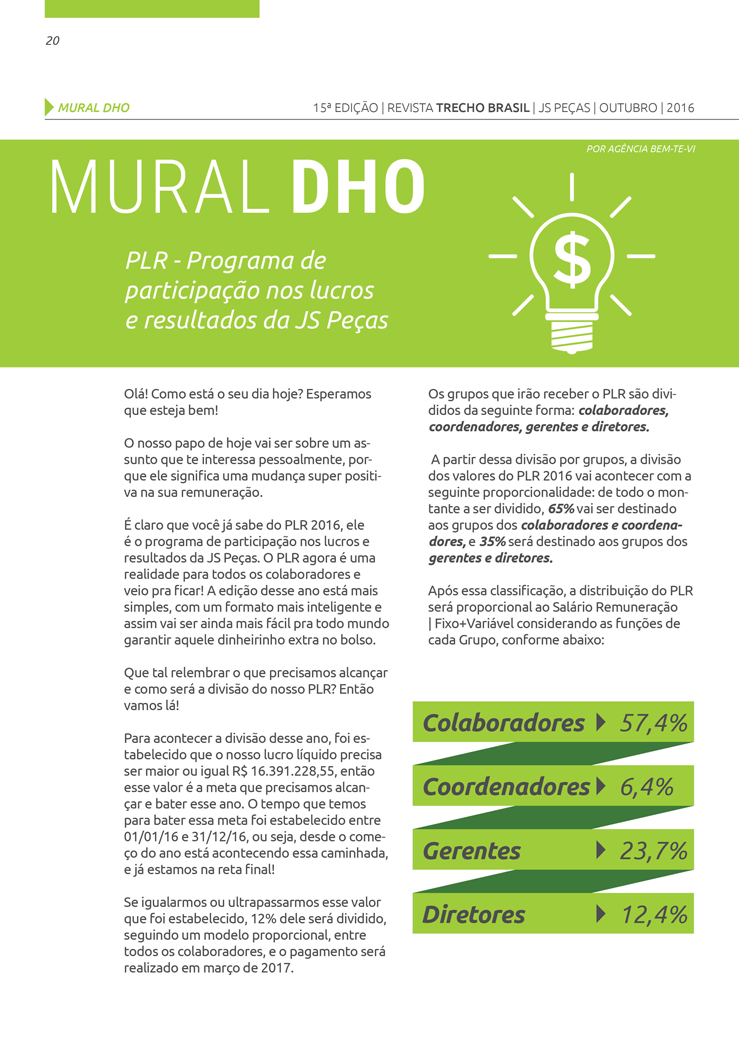 20

MURAL DHO

15ª EDIÇÃO | REVISTA TRECHO BRASIL | JS PEÇAS | OUTUBRO | 2016

POR AGÊNCIA BEM-TE-VI

MURAL DHO

PLR - Programa de participação nos lucros e resultados da JS Peças

$

Olá! Como está o seu dia hoje? Esperamos que esteja bem!

O nosso papo de hoje vai ser sobre um assunto que te interessa pessoalmente, porque ele significa uma mudança super positiva na sua remuneração.

É claro que você já sabe do PLR 2016, ele é o programa de participação nos lucros e resultados da JS Peças. O PLR agora é uma realidade para todos os colaboradores e veio pra ficar! A edição desse ano está mais simples, com um formato mais inteligente e assim vai ser ainda mais fácil pra todo mundo garantir aquele dinheirinho extra no bolso.

Que tal relembrar o que precisamos alcançar e como será a divisão do nosso PLR? Então vamos lá!

Para acontecer a divisão desse ano, foi estabelecido que o nosso lucro líquido precisa ser maior ou igual R$ 16.391.228,55, então esse valor é a meta que precisamos alcançar e bater esse ano. O tempo que temos para bater essa meta foi estabelecido entre 01/01/16 e 31/12/16, ou seja, desde o começo do ano está acontecendo essa caminhada, e já estamos na reta final!

Se igualarmos ou ultrapassarmos esse valor que foi estabelecido, 12% dele será dividido, seguindo um modelo proporcional, entre todos os colaboradores, e o pagamento será realizado em março de 2017.

Os grupos que irão receber o PLR são divididos da seguinte forma: colaboradores, coordenadores, gerentes e diretores.

A partir dessa divisão por grupos, a divisão dos valores do PLR 2016 vai acontecer com a seguinte proporcionalidade: de todo o montante a ser dividido, 65% vai ser destinado aos grupos dos colaboradores e coordenadores, e 35% será destinado aos grupos dos gerentes e diretores.

Após essa classificação, a distribuição do PLR será proporcional ao Salário Remuneração | Fixo+Variável considerando as funções de cada Grupo, conforme abaixo:

Colaboradores 57,4%

Coordenadores 6,4%

Gerentes 23,7%

Diretores 12,4%